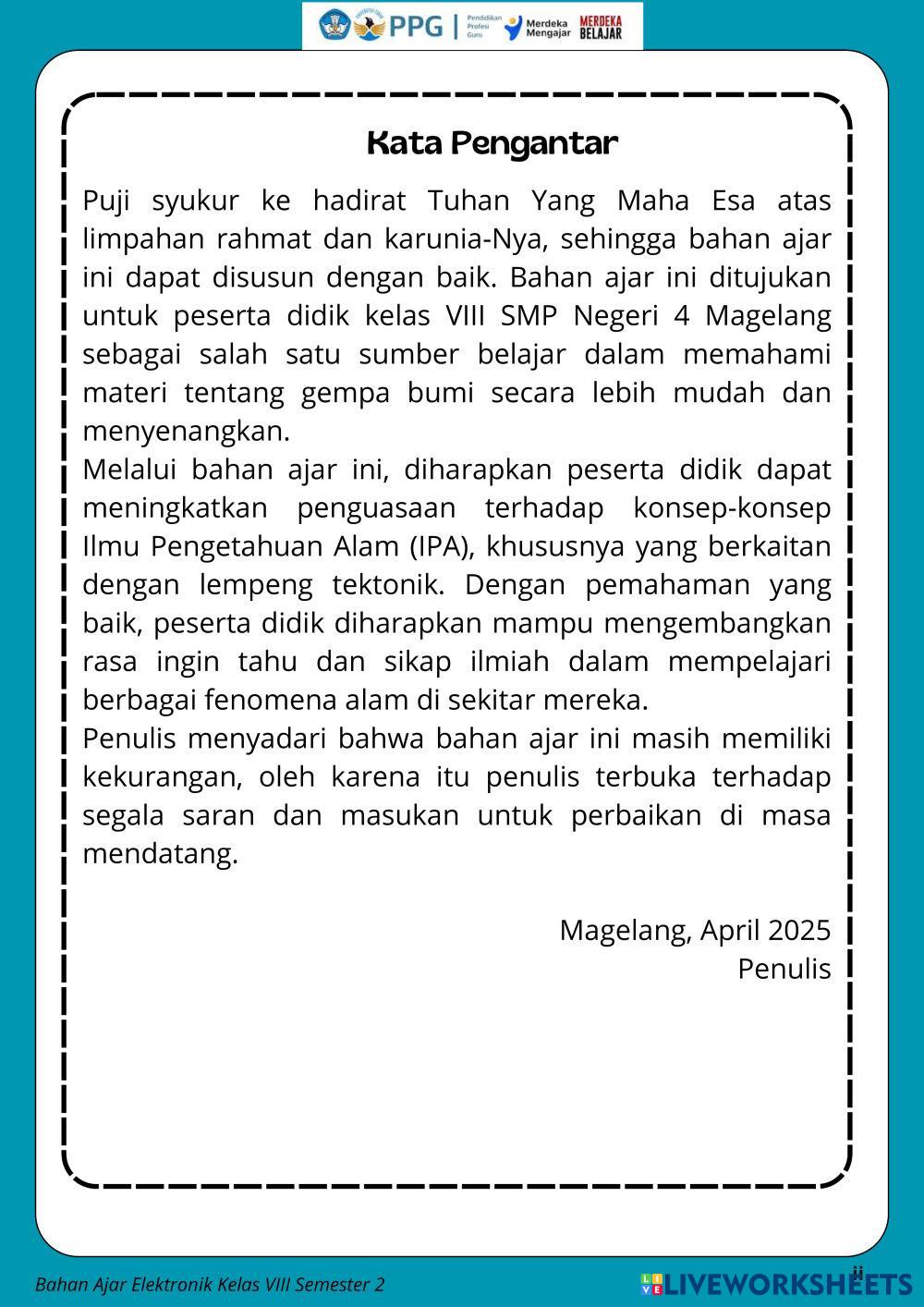 PPG | Pendidikan Profesi Guru Merdeka Mengajar MERDEKA BELAJAR

Kata Pengantar

Puji syukur ke hadirat Tuhan Yang Maha Esa atas limpahan rahmat dan karunia-Nya, sehingga bahan ajar ini dapat disusun dengan baik. Bahan ajar ini ditujukan untuk peserta didik kelas VIII SMP Negeri 4 Magelang sebagai salah satu sumber belajar dalam memahami materi tentang gempa bumi secara lebih mudah dan menyenangkan.

Melalui bahan ajar ini, diharapkan peserta didik dapat meningkatkan penguasaan terhadap konsep-konsep Ilmu Pengetahuan Alam (IPA), khususnya yang berkaitan dengan lempeng tektonik. Dengan pemahaman yang baik, peserta didik diharapkan mampu mengembangkan rasa ingin tahu dan sikap ilmiah dalam mempelajari berbagai fenomena alam di sekitar mereka.

Penulis menyadari bahwa bahan ajar ini masih memiliki kekurangan, oleh karena itu penulis terbuka terhadap segala saran dan masukan untuk perbaikan di masa mendatang.

Magelang, April 2025
Penulis

Bahan Ajar Elektronik Kelas VIII Semester 2
ii

LIVEWORKSHEETS